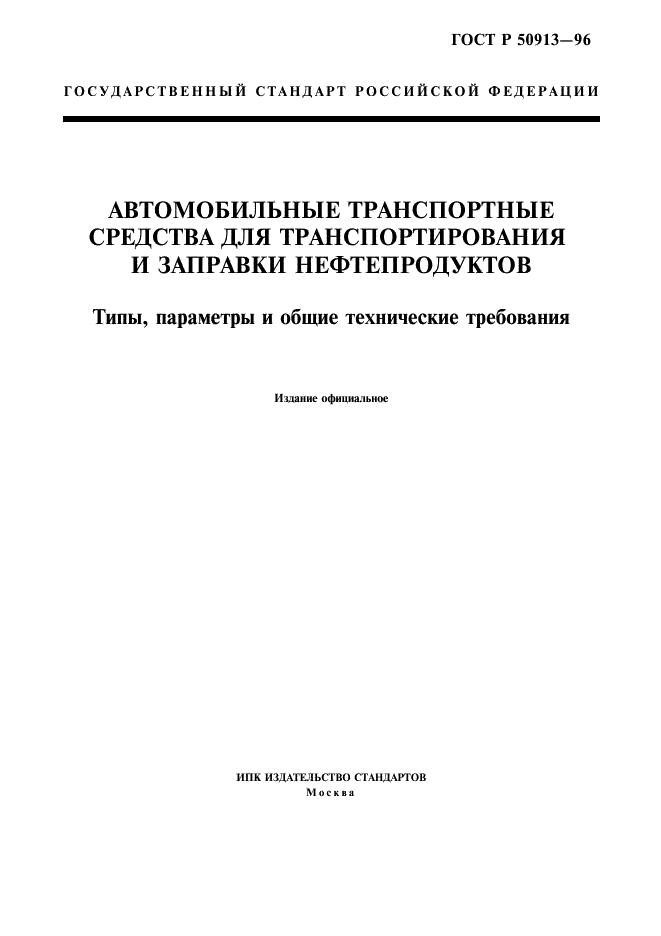 ГОСТ Р 50913—96

ГОСУДАРСТВЕННЫЙ СТАНДАРТ РОССИЙСКОЙ ФЕДЕРАЦИИ

АВТОМОБИЛЬНЫЕ ТРАНСПОРТНЫЕ СРЕДСТВА ДЛЯ ТРАНСПОРТИРОВАНИЯ И ЗАПРАВКИ НЕФТЕПРОДУКТОВ

Типы, параметры и общие технические требования

Издание официальное

ИПК ИЗДАТЕЛЬСТВО СТАНДАРТОВ
Москва